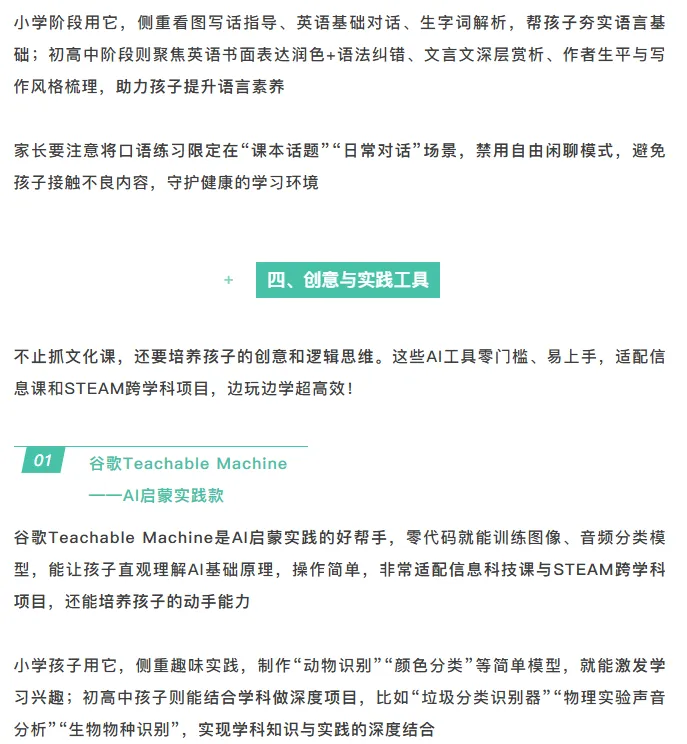 小学阶段用它，侧重看图写话指导、英语基础对话、生字词解析，帮孩子夯实语言基础；初高中阶段则聚焦英语书面表达润色+语法纠错、文言文深层赏析、作者生平与写作风格梳理，助力孩子提升语言素养

家长要注意将口语练习限定在“课本话题”“日常对话”场景，禁用自由闲聊模式，避免孩子接触不良内容，守护健康的学习环境

+ 四、创意与实践工具

不止抓文化课，还要培养孩子的创意和逻辑思维。这些AI工具零门槛、易上手，适配信息课和STEAM跨学科项目，边玩边学超高效！

01 谷歌Teachable Machine
——AI启蒙实践款

谷歌Teachable Machine是AI启蒙实践的好帮手，零代码就能训练图像、音频分类模型，能让孩子直观理解AI基础原理，操作简单，非常适配信息科技课与STEAM跨学科项目，还能培养孩子的动手能力

小学孩子用它，侧重趣味实践，制作“动物识别”“颜色分类”等简单模型，就能激发学习兴趣；初高中孩子则能结合学科做深度项目，比如“垃圾分类识别器”“物理实验声音分析”“生物物种识别”，实现学科知识与实践的深度结合